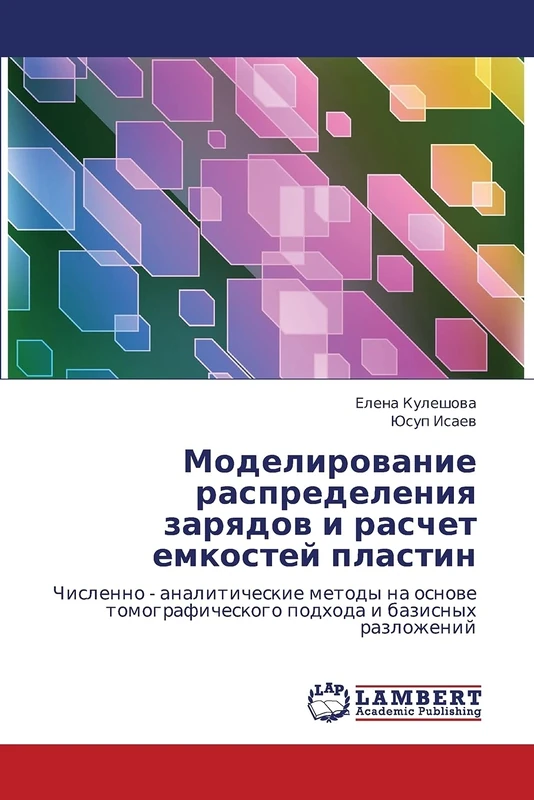 Елена Кулешова
Юсуп Исаев

Моделирование распределения зарядов и расчет емкостей пластин

Численно - аналитические методы на основе томографического подхода и базисных разложений

LAP
LAMBERT
Academic Publishing